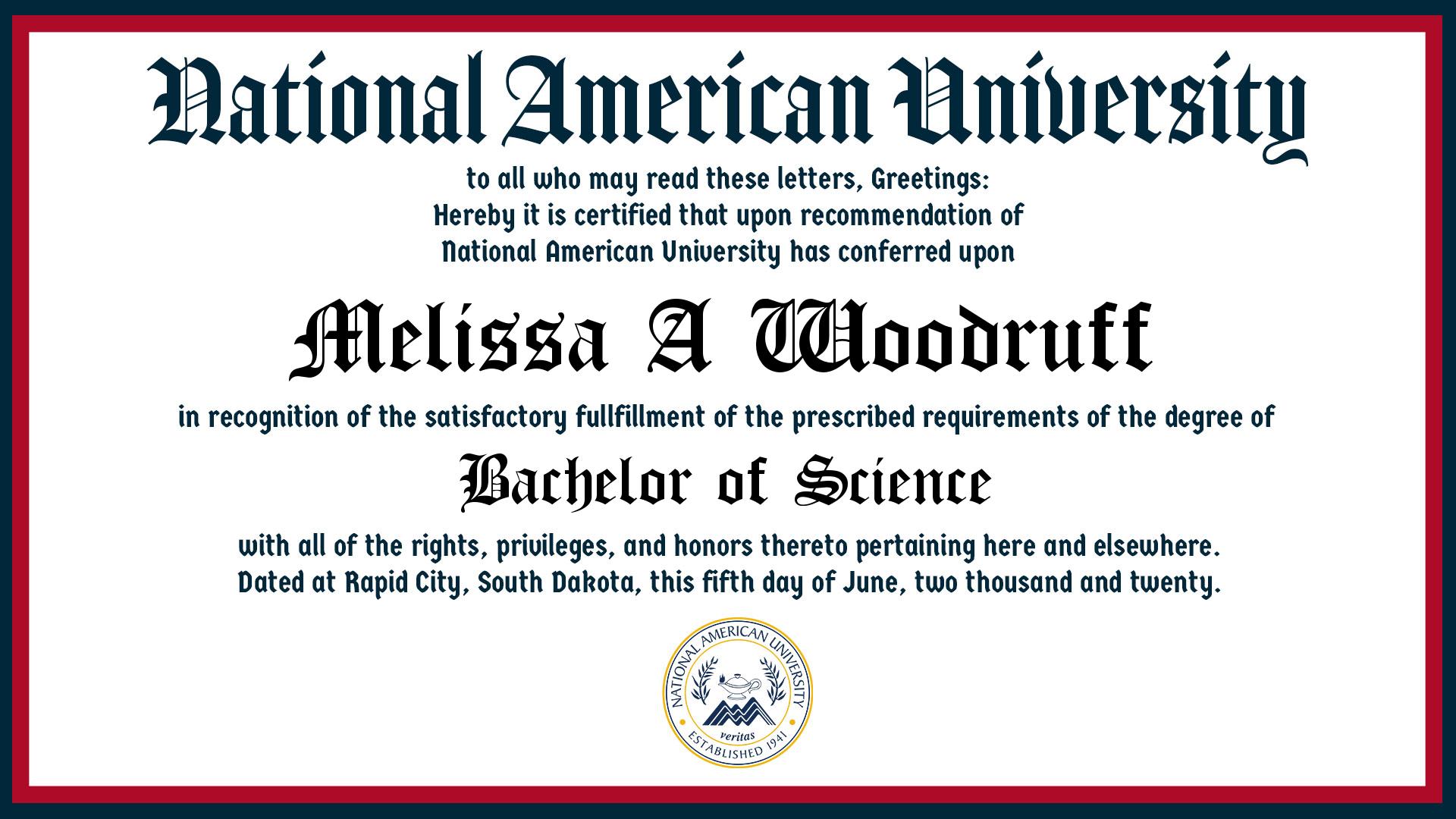 National American University

to all who may read these letters, Greetings:
Hereby it is certified that upon recommendation of
National American University has conferred upon

Melissa A Woodruff

in recognition of the satisfactory fullfillment of the prescribed requirements of the degree of

Bachelor of Science

with all of the rights, privileges, and honors thereto pertaining here and elsewhere.
Dated at Rapid City, South Dakota, this fifth day of June, two thousand and twenty.

NATIONAL AMERICAN UNIVERSITY
veritas
ESTABLISHED 1941